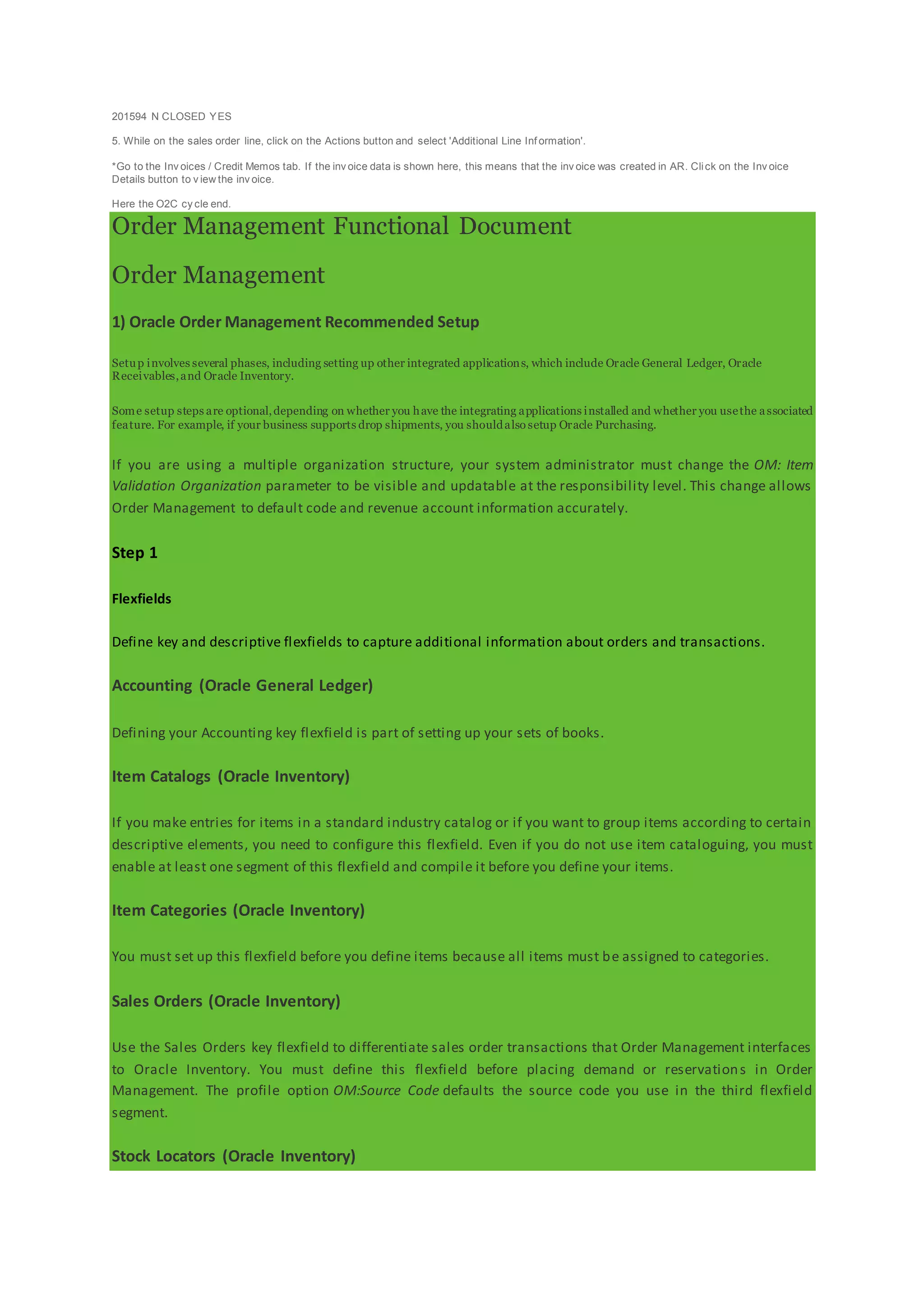 201594 N CLOSED YES

5. While on the sales order line, click on the Actions button and select 'Additional Line Information'.

*Go to the Invoices / Credit Memos tab. If the invoice data is shown here, this means that the invoice was created in AR. Click on the Invoice Details button to view the invoice.

Here the O2C cycle end.

Order Management Functional Document

Order Management

1) Oracle Order Management Recommended Setup

Setup involves several phases, including setting up other integrated applications, which include Oracle General Ledger, Oracle Receivables, and Oracle Inventory.

Some setup steps are optional, depending on whether you have the integrating applications installed and whether you use the associated feature. For example, if your business supports drop shipments, you should also setup Oracle Purchasing.

If you are using a multiple organization structure, your system administrator must change the OM: Item Validation Organization parameter to be visible and updatable at the responsibility level. This change allows Order Management to default code and revenue account information accurately.

Step 1

Flexfields

Define key and descriptive flexfields to capture additional information about orders and transactions.

Accounting (Oracle General Ledger)

Defining your Accounting key flexfield is part of setting up your sets of books.

Item Catalogs (Oracle Inventory)

If you make entries for items in a standard industry catalog or if you want to group items according to certain descriptive elements, you need to configure this flexfield. Even if you do not use item cataloguing, you must enable at least one segment of this flexfield and compile it before you define your items.

Item Categories (Oracle Inventory)

You must set up this flexfield before you define items because all items must be assigned to categories.

Sales Orders (Oracle Inventory)

Use the Sales Orders key flexfield to differentiate sales order transactions that Order Management interfaces to Oracle Inventory. You must define this flexfield before placing demand or reservations in Order Management. The profile option OM:Source Code defaults the source code you use in the third flexfield segment.

Stock Locators (Oracle Inventory)